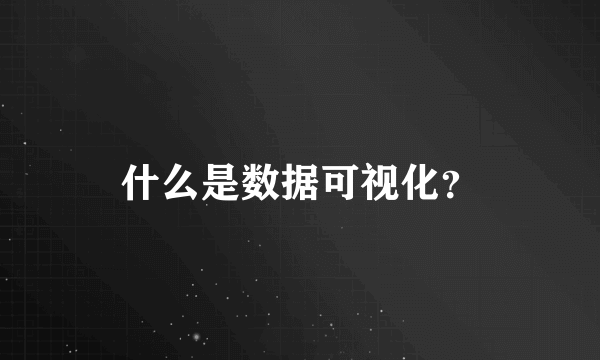 什么是数据可视化?